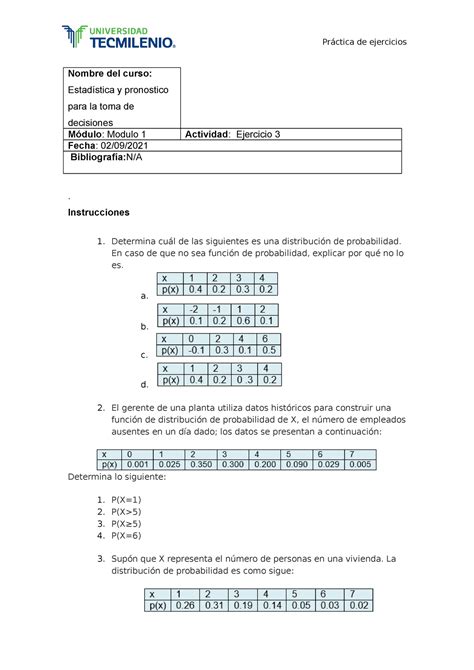 UNIVERSIDAD TECMILENIO.

Práctica de ejercicios

| Nombre del curso: Estadística y pronostico para la toma de decisiones | |
|---|---|
| Módulo: Modulo 1 | Actividad: Ejercicio 3 |
| Fecha: 02/09/2021 | |
| Bibliografía:N/A | |

.

Instrucciones

1. Determina cuál de las siguientes es una distribución de probabilidad. En caso de que no sea función de probabilidad, explicar por qué no lo es.

a.
| x | 1 | 2 | 3 | 4 |
|---|---|---|---|---|
| p(x) | 0.4 | 0.2 | 0.3 | 0.2 |

b.
| x | -2 | -1 | 1 | 2 |
|---|---|---|---|---|
| p(x) | 0.1 | 0.2 | 0.6 | 0.1 |

c.
| x | 0 | 2 | 4 | 6 |
|---|---|---|---|---|
| p(x) | -0.1 | 0.3 | 0.1 | 0.5 |

d.
| x | 1 | 2 | 3 | 4 |
|---|---|---|---|---|
| p(x) | 0.4 | 0.2 | 0 .3 | 0.2 |

2. El gerente de una planta utiliza datos históricos para construir una función de distribución de probabilidad de X, el número de empleados ausentes en un día dado; los datos se presentan a continuación:

| x | 0 | 1 | 2 | 3 | 4 | 5 | 6 | 7 |
|---|---|---|---|---|---|---|---|---|
| p(x) | 0.001 | 0.025 | 0.350 | 0.300 | 0.200 | 0.090 | 0.029 | 0.005 |

Determina lo siguiente:

1. P(X=1)
2. P(X>5)
3. P(X≥5)
4. P(X=6)

3. Supón que X representa el número de personas en una vivienda. La distribución de probabilidad es como sigue:

| x | 1 | 2 | 3 | 4 | 5 | 6 | 7 |
|---|---|---|---|---|---|---|---|
| p(x) | 0.26 | 0.31 | 0.19 | 0.14 | 0.05 | 0.03 | 0.02 |